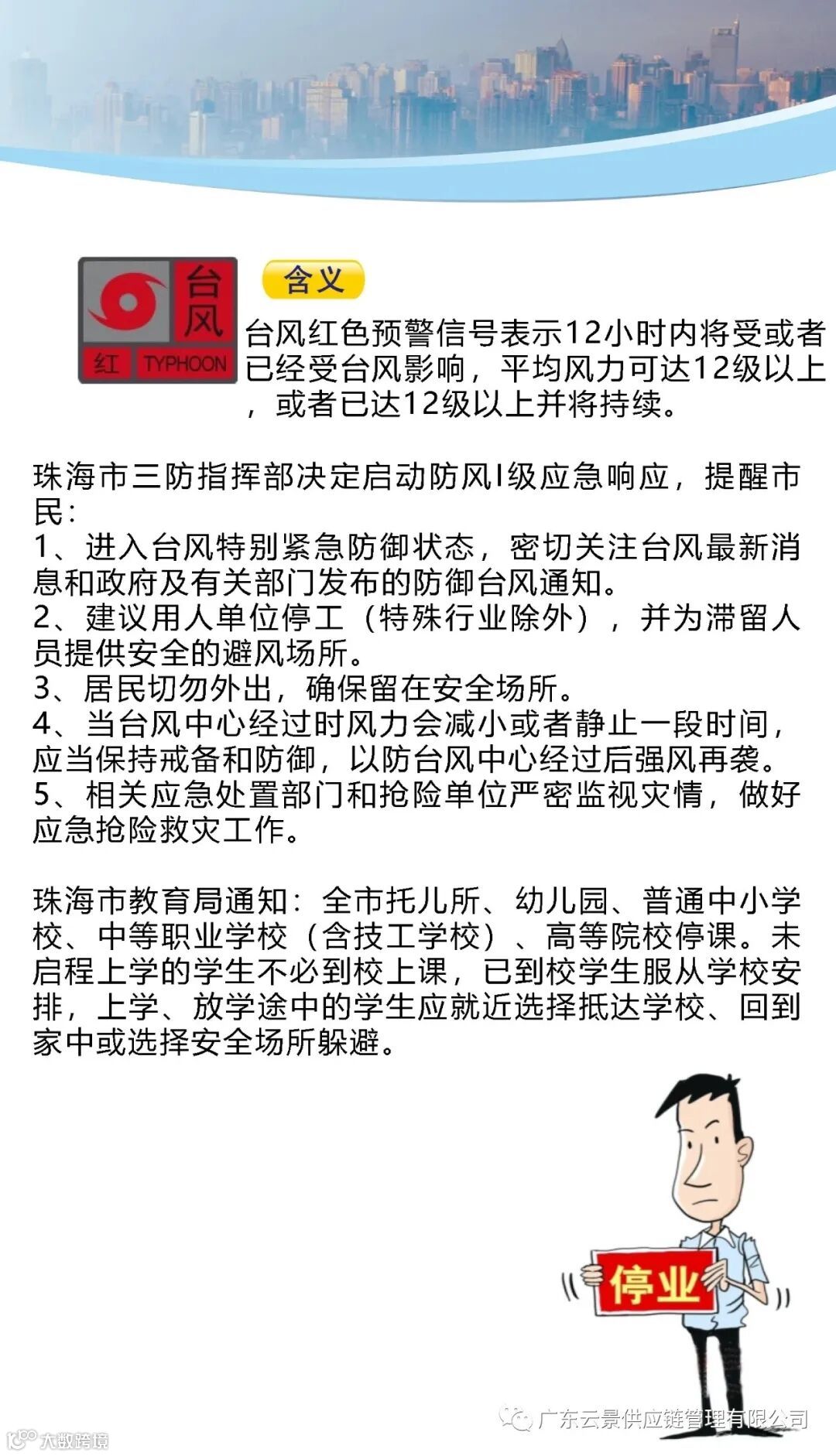 台风
红 TYPHOON

含义

台风红色预警信号表示12小时内将受或者已经受台风影响，平均风力可达12级以上，或者已达12级以上并将持续。

珠海市三防指挥部决定启动防风I级应急响应，提醒市民：
1、进入台风特别紧急防御状态，密切关注台风最新消息和政府及有关部门发布的防御台风通知。
2、建议用人单位停工（特殊行业除外），并为滞留人员提供安全的避风场所。
3、居民切勿外出，确保留在安全场所。
4、当台风中心经过时风力会减小或者静止一段时间，应当保持戒备和防御，以防台风中心经过后强风再袭。
5、相关应急处置部门和抢险单位严密监视灾情，做好应急抢险救灾工作。

珠海市教育局通知：全市托儿所、幼儿园、普通中小学校、中等职业学校（含技工学校）、高等院校停课。未启程上学的学生不必到校上课，已到校学生服从学校安排，上学、放学途中的学生应就近选择抵达学校、回到家中或选择安全场所躲避。

停业

广东云景供应链管理有限公司

大数跨境